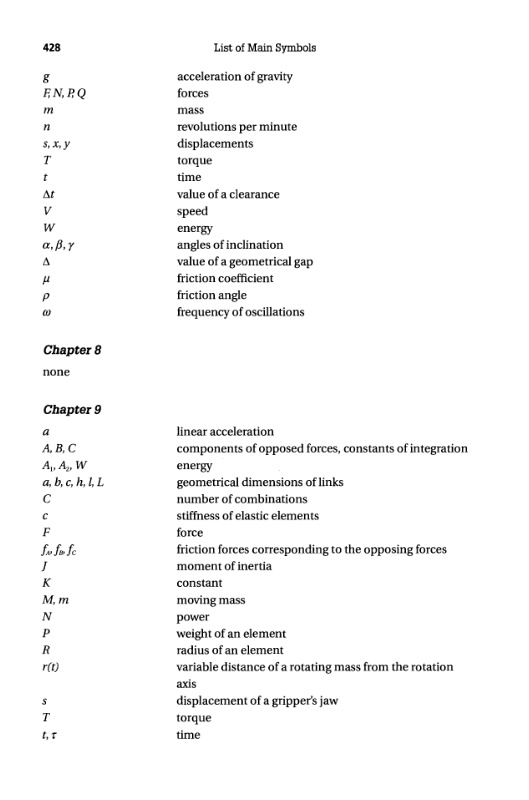 428 List of Main Symbols

| | |
|---|---|
| $g$ | acceleration of gravity |
| $F, N, P, Q$ | forces |
| $m$ | mass |
| $n$ | revolutions per minute |
| $s, x, y$ | displacements |
| $T$ | torque |
| $t$ | time |
| $\Delta t$ | value of a clearance |
| $V$ | speed |
| $W$ | energy |
| $\alpha, \beta, \gamma$ | angles of inclination |
| $\Delta$ | value of a geometrical gap |
| $\mu$ | friction coefficient |
| $\rho$ | friction angle |
| $\omega$ | frequency of oscillations |

Chapter 8

none

Chapter 9

| | |
|---|---|
| $a$ | linear acceleration |
| $A, B, C$ | components of opposed forces, constants of integration |
| $A_1, A_2, W$ | energy |
| $a, b, c, h, l, L$ | geometrical dimensions of links |
| $C$ | number of combinations |
| $c$ | stiffness of elastic elements |
| $F$ | force |
| $f_A, f_B, f_C$ | friction forces corresponding to the opposing forces |
| $J$ | moment of inertia |
| $K$ | constant |
| $M, m$ | moving mass |
| $N$ | power |
| $P$ | weight of an element |
| $R$ | radius of an element |
| $r(t)$ | variable distance of a rotating mass from the rotation axis |
| $s$ | displacement of a gripper's jaw |
| $T$ | torque |
| $t, \tau$ | time |